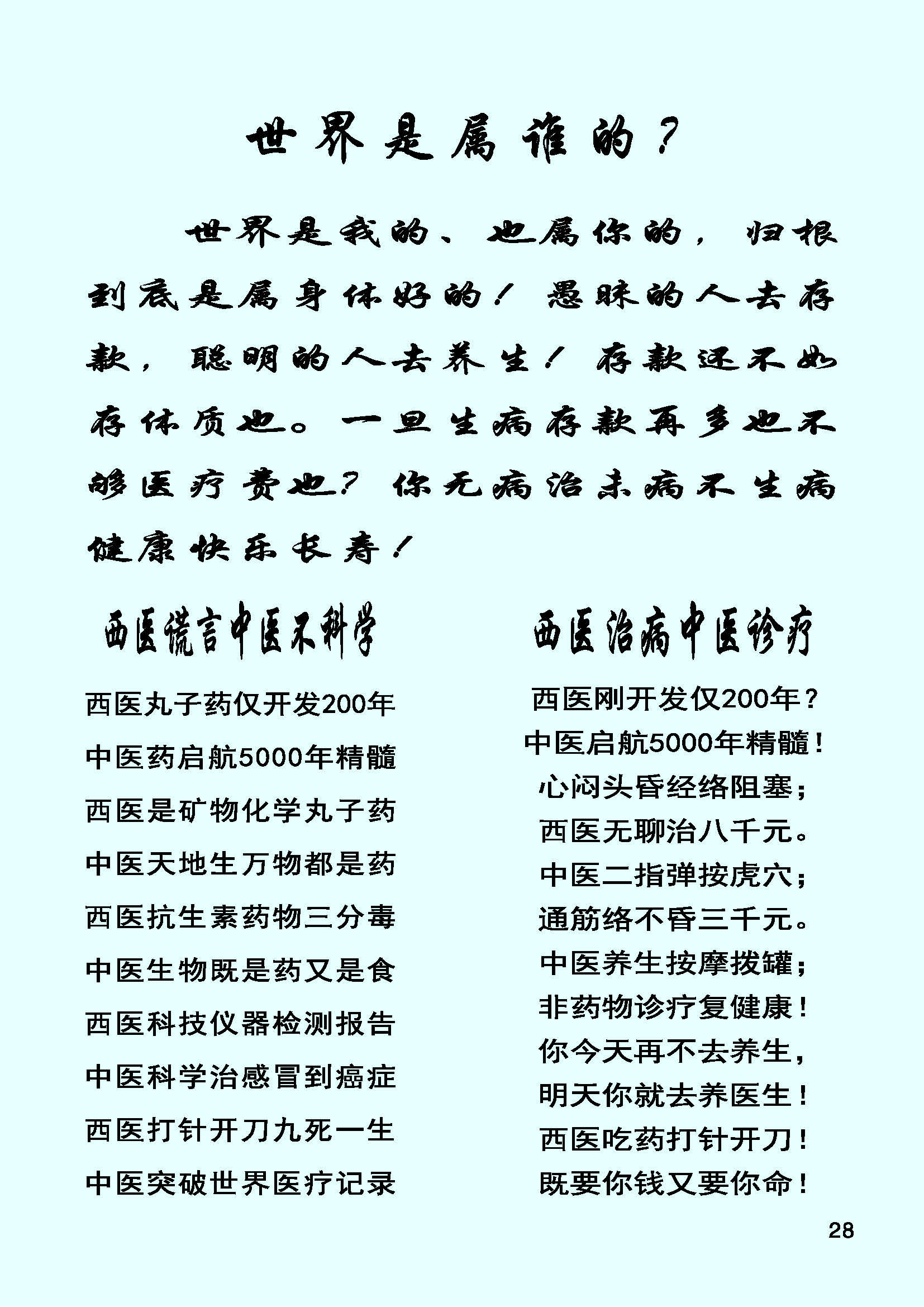 世界是属谁的？

世界是我的、也属你的，归根到底是属身体好的！愚昧的人去存款，聪明的人去养生！存款还不如存体质也。一旦生病存款再多也不够医疗费也？你无病治未病不生病健康快乐长寿！

西医谎言中医不科学

西医丸子药仅开发200年
中医药启航5000年精髓
西医是矿物化学丸子药
中医天地生万物都是药
西医抗生素药物三分毒
中医生物既是药又是食
西医科技仪器检测报告
中医科学治感冒到癌症
西医打针开刀九死一生
中医突破世界医疗记录

西医治病中医诊疗

西医刚开发仅200年？
中医启航5000年精髓！
心闷头昏经络阻塞；
西医无聊治八千元。
中医二指弹按虎穴；
通筋络不昏三千元。
中医养生按摩拨罐；
非药物诊疗复健康！
你今天再不去养生，
明天你就去养医生！
西医吃药打针开刀！
既要你钱又要你命！

28